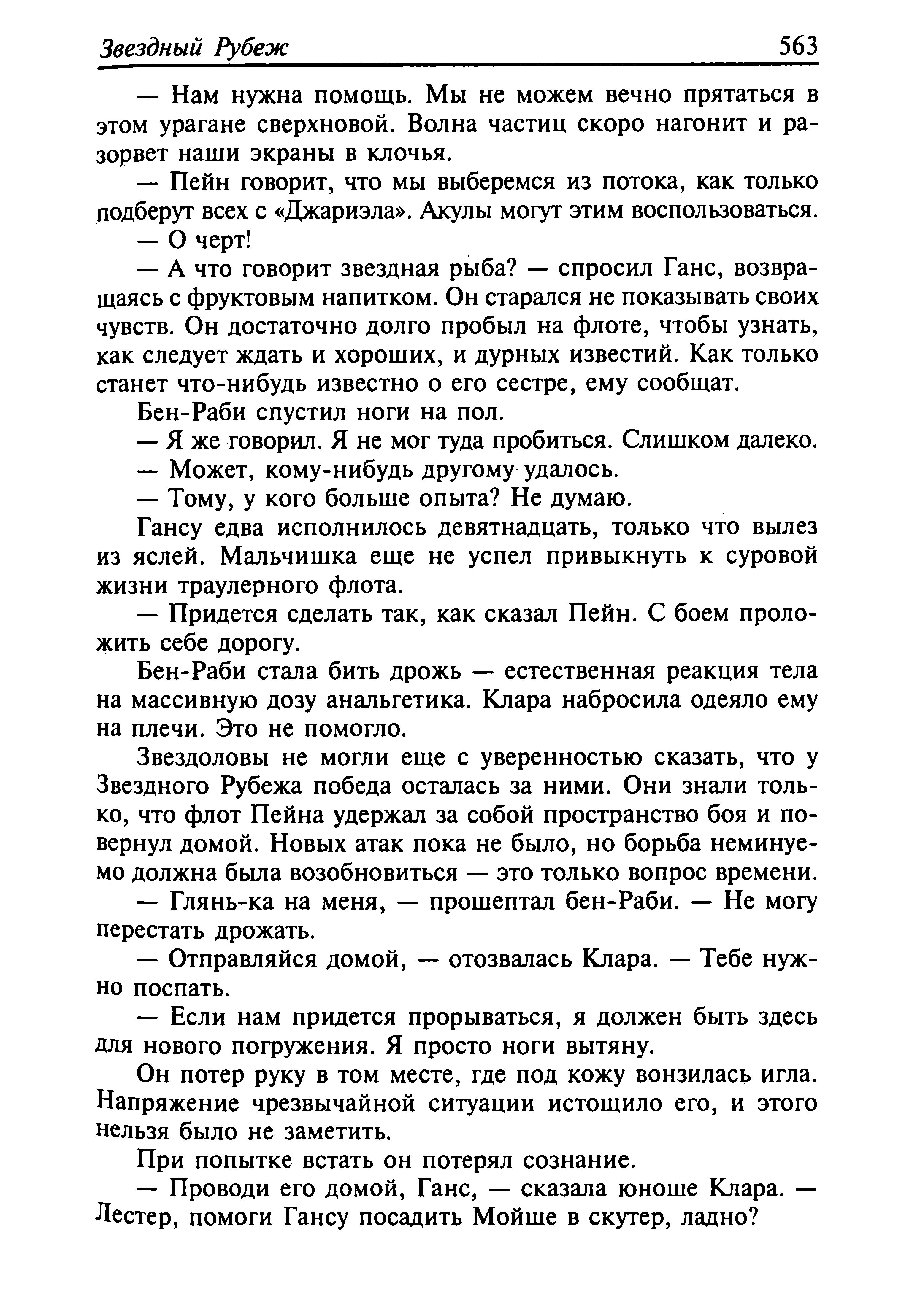 Звездный Рубеж 563

— Нам нужна помощь. Мы не можем вечно прятаться в этом урагане сверхновой. Волна частиц скоро нагонит и разорвет наши экраны в клочья.

— Пейн говорит, что мы выберемся из потока, как только подберут всех с «Джариэла». Акулы могут этим воспользоваться.

— О черт!

— А что говорит звездная рыба? — спросил Ганс, возвращаясь с фруктовым напитком. Он старался не показывать своих чувств. Он достаточно долго пробыл на флоте, чтобы узнать, как следует ждать и хороших, и дурных известий. Как только станет что-нибудь известно о его сестре, ему сообщат.

Бен-Раби спустил ноги на пол.

— Я же говорил. Я не мог туда пробиться. Слишком далеко.

— Может, кому-нибудь другому удалось.

— Тому, у кого больше опыта? Не думаю.

Гансу едва исполнилось девятнадцать, только что вылез из яслей. Мальчишка еще не успел привыкнуть к суровой жизни траулерного флота.

— Придется сделать так, как сказал Пейн. С боем проложить себе дорогу.

Бен-Раби стала бить дрожь — естественная реакция тела на массивную дозу анальгетика. Клара набросила одеяло ему на плечи. Это не помогло.

Звездоловы не могли еще с уверенностью сказать, что у Звездного Рубежа победа осталась за ними. Они знали только, что флот Пейна удержал за собой пространство боя и повернул домой. Новых атак пока не было, но борьба неминуемо должна была возобновиться — это только вопрос времени.

— Глянь-ка на меня, — прошептал бен-Раби. — Не могу перестать дрожать.

— Отправляйся домой, — отозвалась Клара. — Тебе нужно поспать.

— Если нам придется прорываться, я должен быть здесь для нового погружения. Я просто ноги вытяну.

Он потер руку в том месте, где под кожу вонзилась игла. Напряжение чрезвычайной ситуации истощило его, и этого нельзя было не заметить.

При попытке встать он потерял сознание.

— Проводи его домой, Ганс, — сказала юноше Клара. — Лестер, помоги Гансу посадить Мойше в скутер, ладно?